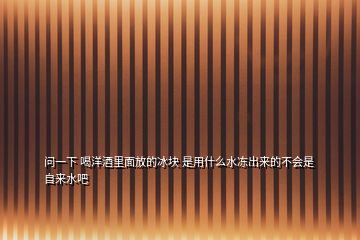 问一下 喝洋酒里面放的冰块 是用什么水冻出来的不会是自来水吧